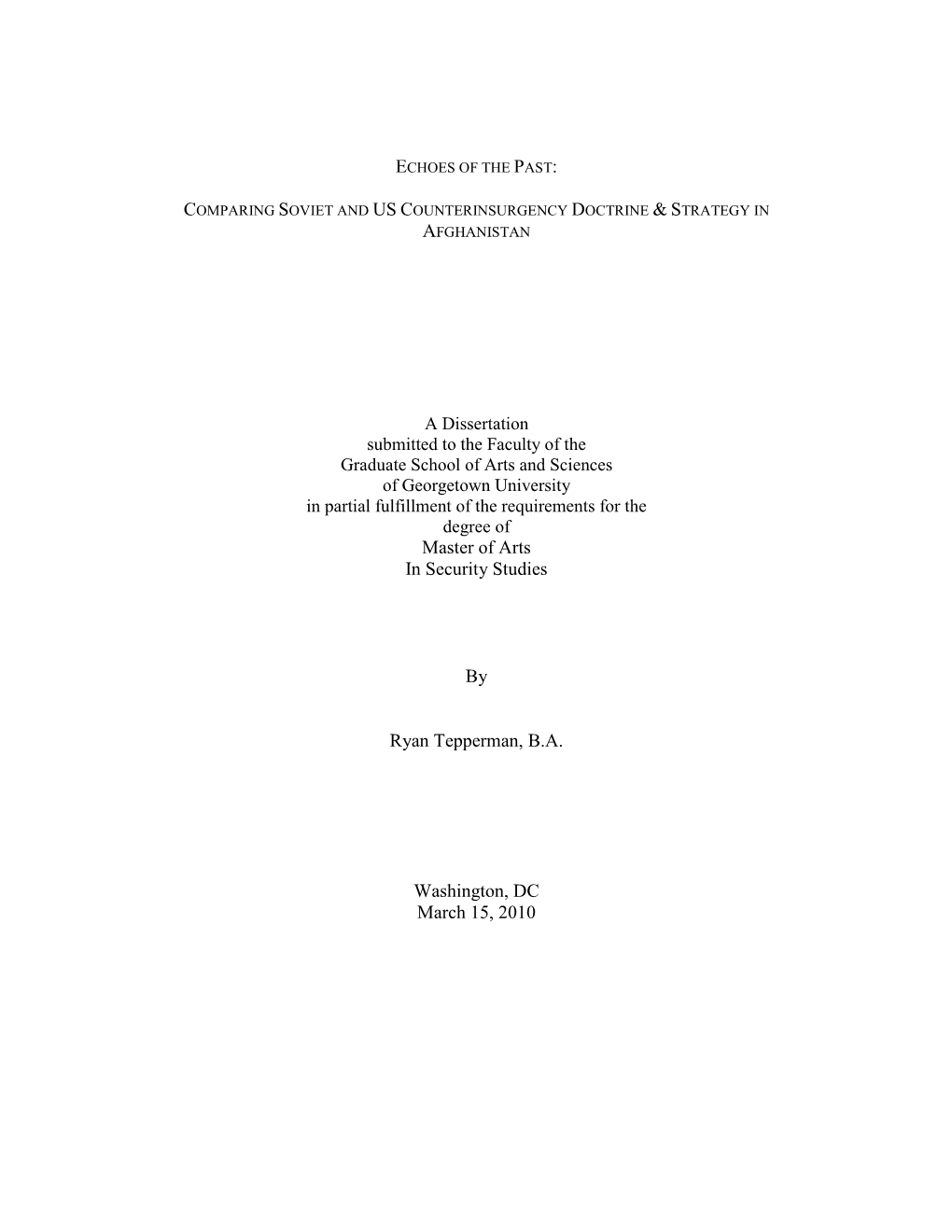 ECHOES OF THE PAST:

COMPARING SOVIET AND US COUNTERINSURGENCY DOCTRINE & STRATEGY IN AFGHANISTAN

A Dissertation
submitted to the Faculty of the
Graduate School of Arts and Sciences
of Georgetown University
in partial fulfillment of the requirements for the
degree of
Master of Arts
In Security Studies

By

Ryan Tepperman, B.A.

Washington, DC
March 15, 2010